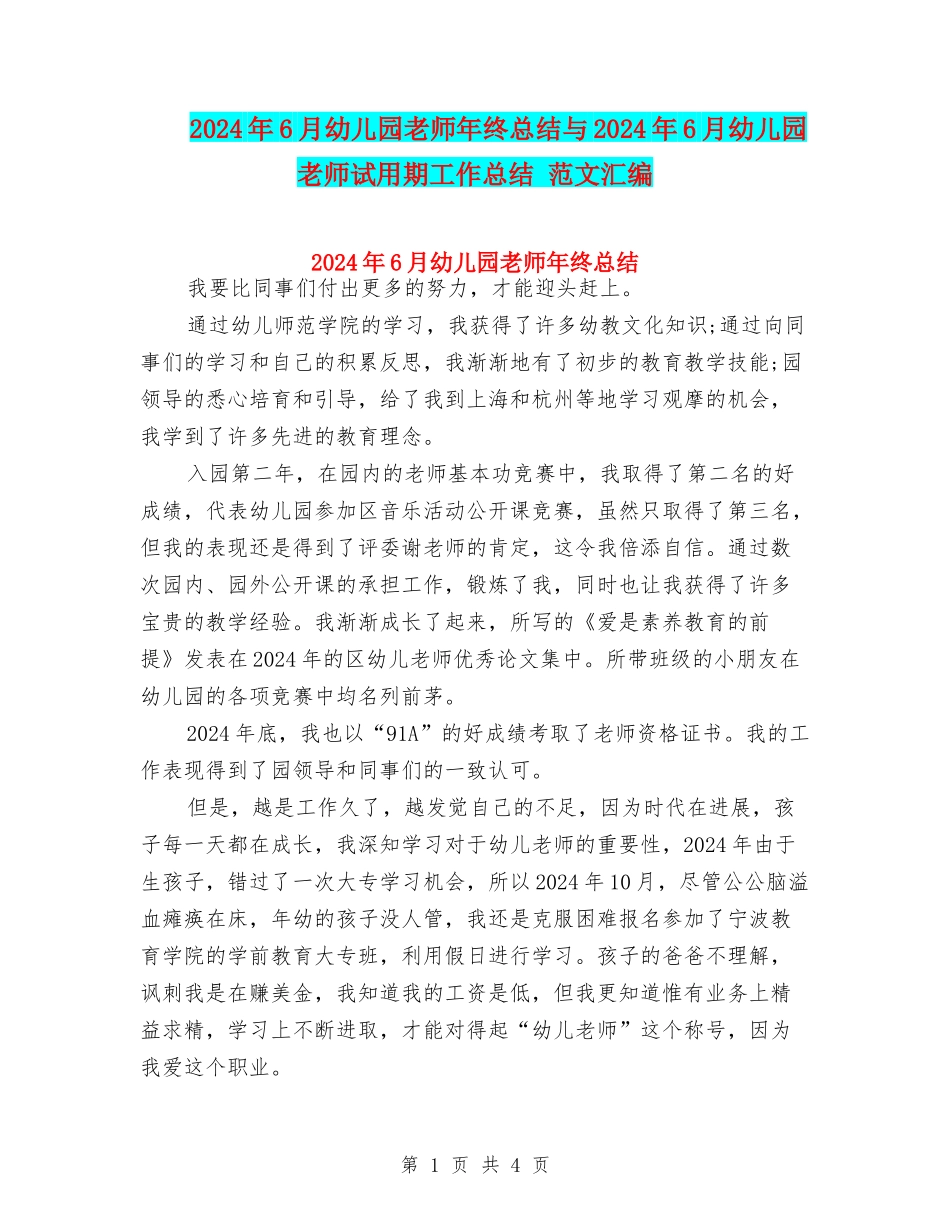 2024年6月幼儿园老师年终总结与2024年6月幼儿园老师试用期工作总结 范文汇编

2024年6月幼儿园老师年终总结

我要比同事们付出更多的努力，才能迎头赶上。

通过幼儿师范学院的学习，我获得了许多幼教文化知识;通过向同事们的学习和自己的积累反思，我渐渐地有了初步的教育教学技能;园领导的悉心培育和引导，给了我到上海和杭州等地学习观摩的机会，我学到了许多先进的教育理念。

入园第二年，在园内的老师基本功竞赛中，我取得了第二名的好成绩，代表幼儿园参加区音乐活动公开课竞赛，虽然只取得了第三名，但我的表现还是得到了评委谢老师的肯定，这令我倍添自信。通过数次园内、园外公开课的承担工作，锻炼了我，同时也让我获得了许多宝贵的教学经验。我渐渐成长了起来，所写的《爱是素养教育的前提》发表在2024年的区幼儿老师优秀论文集中。所带班级的小朋友在幼儿园的各项竞赛中均名列前茅。

2024年底，我也以“91A”的好成绩考取了老师资格证书。我的工作表现得到了园领导和同事们的一致认可。

但是，越是工作久了，越发觉自己的不足，因为时代在进展，孩子每一天都在成长，我深知学习对于幼儿老师的重要性，2024年由于生孩子，错过了一次大专学习机会，所以2024年10月，尽管公公脑溢血瘫痪在床，年幼的孩子没人管，我还是克服困难报名参加了宁波教育学院的学前教育大专班，利用假日进行学习。孩子的爸爸不理解，讽刺我是在赚美金，我知道我的工资是低，但我更知道惟有业务上精益求精，学习上不断进取，才能对得起“幼儿老师”这个称号，因为我爱这个职业。

第 1 页 共 4 页